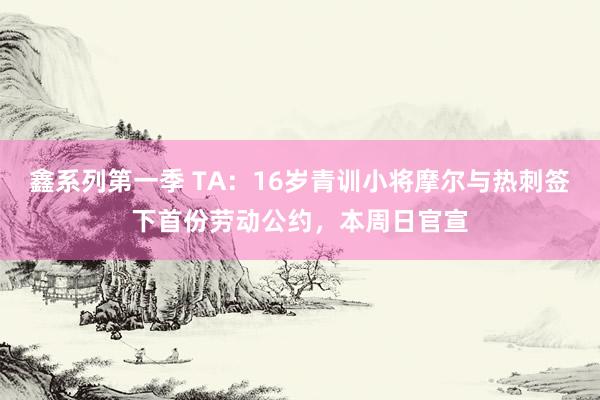 鑫系列第一季 TA：16岁青训小将摩尔与热刺签下首份劳动公约，本周日官宣